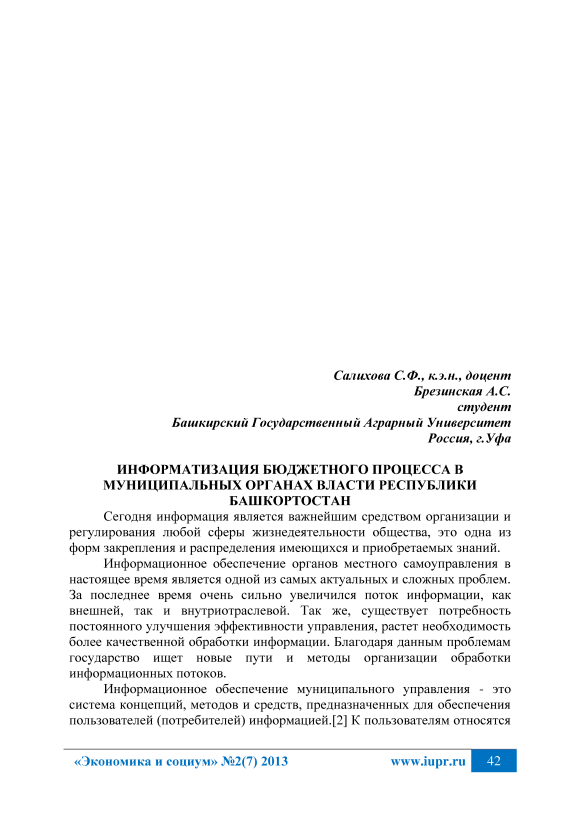 Салихова С.Ф., к.э.н., доцент
Брезинская А.С.
студент
Башкирский Государственный Аграрный Университет
Россия, г.Уфа

ИНФОРМАТИЗАЦИЯ БЮДЖЕТНОГО ПРОЦЕССА В МУНИЦИПАЛЬНЫХ ОРГАНАХ ВЛАСТИ РЕСПУБЛИКИ БАШКОРТОСТАН

Сегодня информация является важнейшим средством организации и регулирования любой сферы жизнедеятельности общества, это одна из форм закрепления и распределения имеющихся и приобретаемых знаний.

Информационное обеспечение органов местного самоуправления в настоящее время является одной из самых актуальных и сложных проблем. За последнее время очень сильно увеличился поток информации, как внешней, так и внутриотраслевой. Так же, существует потребность постоянного улучшения эффективности управления, растет необходимость более качественной обработки информации. Благодаря данным проблемам государство ищет новые пути и методы организации обработки информационных потоков.

Информационное обеспечение муниципального управления - это система концепций, методов и средств, предназначенных для обеспечения пользователей (потребителей) информацией.[2] К пользователям относятся

«Экономика и социум» №2(7) 2013 www.iupr.ru 42